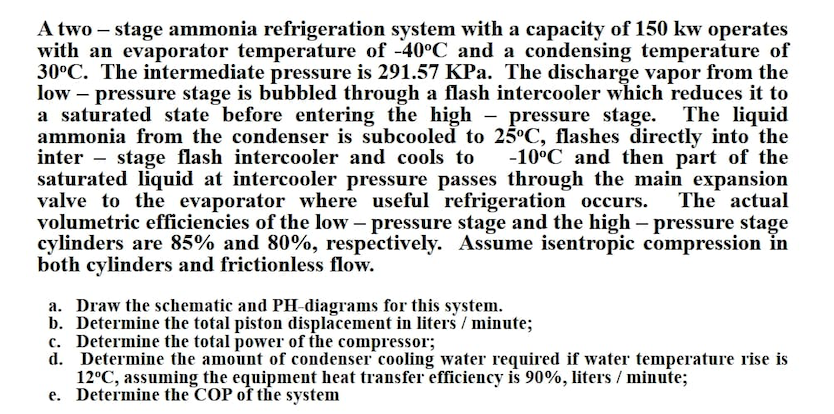 A two – stage ammonia refrigeration system with a capacity of 150 kw operates with an evaporator temperature of -40°C and a condensing temperature of 30°C. The intermediate pressure is 291.57 KPa. The discharge vapor from the low – pressure stage is bubbled through a flash intercooler which reduces it to a saturated state before entering the high – pressure stage. The liquid ammonia from the condenser is subcooled to 25°C, flashes directly into the inter – stage flash intercooler and cools to -10°C and then part of the saturated liquid at intercooler pressure passes through the main expansion valve to the evaporator where useful refrigeration occurs. The actual volumetric efficiencies of the low – pressure stage and the high – pressure stage cylinders are 85% and 80%, respectively. Assume isentropic compression in both cylinders and frictionless flow.

a. Draw the schematic and PH-diagrams for this system.
b. Determine the total piston displacement in liters / minute;
c. Determine the total power of the compressor;
d. Determine the amount of condenser cooling water required if water temperature rise is 12°C, assuming the equipment heat transfer efficiency is 90%, liters / minute;
e. Determine the COP of the system